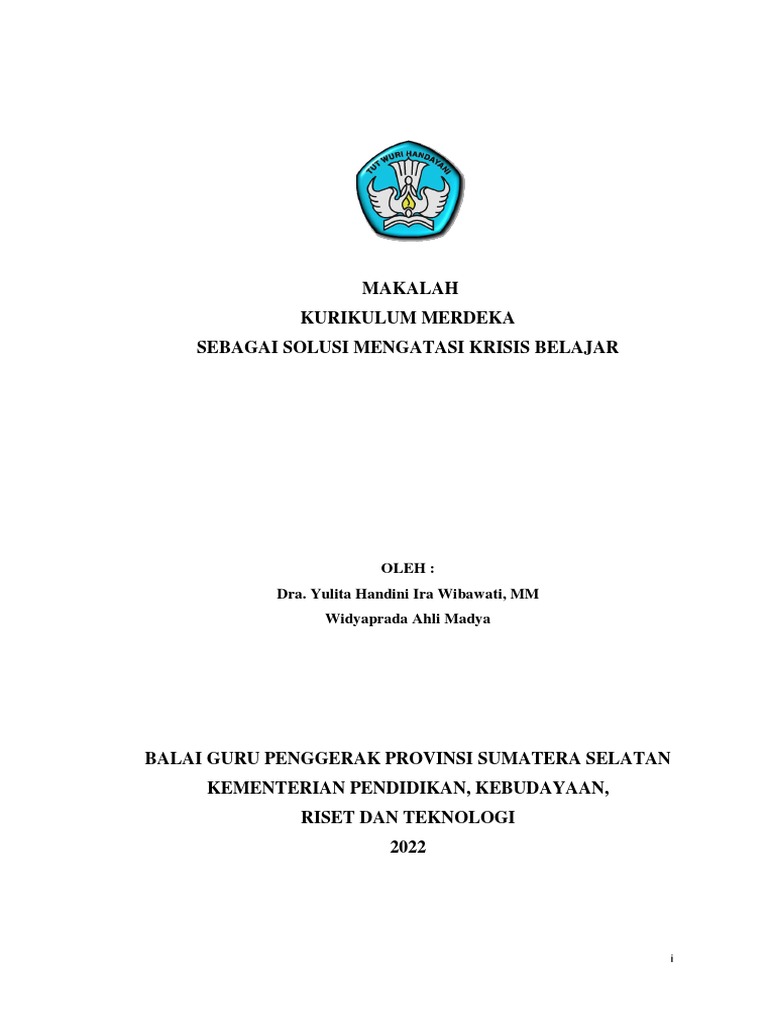 TUT WURI HANDAYANI

MAKALAH
KURIKULUM MERDEKA
SEBAGAI SOLUSI MENGATASI KRISIS BELAJAR

OLEH :
Dra. Yulita Handini Ira Wibawati, MM
Widyaprada Ahli Madya

BALAI GURU PENGGERAK PROVINSI SUMATERA SELATAN
KEMENTERIAN PENDIDIKAN, KEBUDAYAAN,
RISET DAN TEKNOLOGI
2022

i